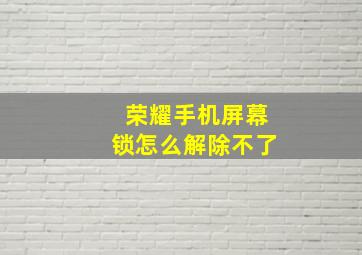 荣耀手机屏幕锁怎么解除不了